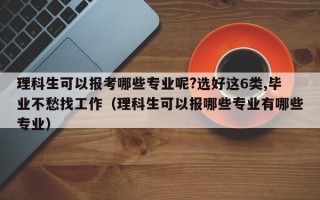 理科生可以报考哪些专业呢?选好这6类,毕业不愁找工作（理科生可以报哪些专业有哪些专业）